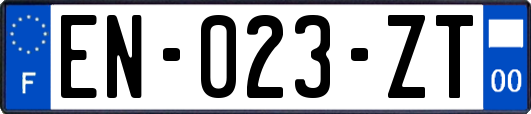 F

EN-023-ZT

00